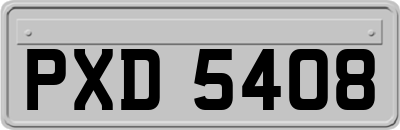 PXD 5408